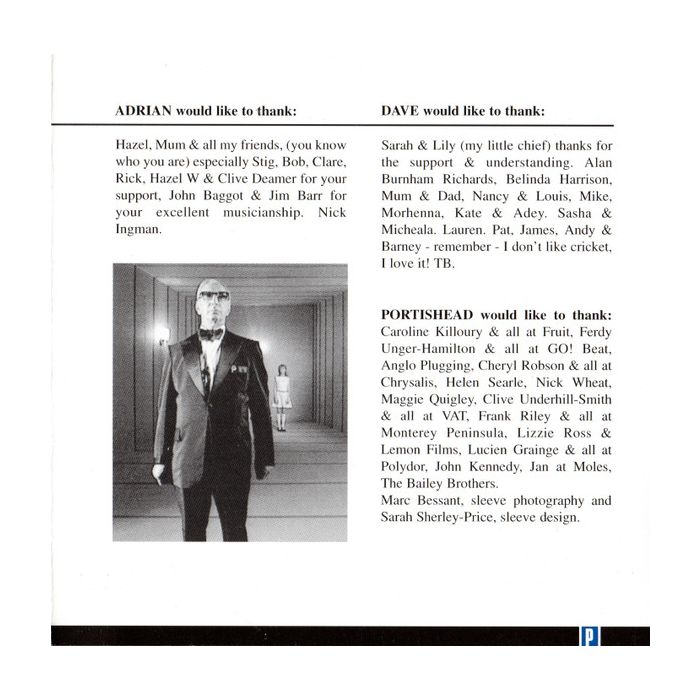 ADRIAN would like to thank:

Hazel, Mum & all my friends, (you know who you are) especially Stig, Bob, Clare, Rick, Hazel W & Clive Deamer for your support, John Baggot & Jim Barr for your excellent musicianship. Nick Ingman.

DAVE would like to thank:

Sarah & Lily (my little chief) thanks for the support & understanding. Alan Burnham Richards, Belinda Harrison, Mum & Dad, Nancy & Louis, Mike, Morhenna, Kate & Adey. Sasha & Micheala. Lauren. Pat, James, Andy & Barney - remember - I don't like cricket, I love it! TB.

PORTISHEAD would like to thank:
Caroline Killoury & all at Fruit, Ferdy Unger-Hamilton & all at GO! Beat, Anglo Plugging, Cheryl Robson & all at Chrysalis, Helen Searle, Nick Wheat, Maggie Quigley, Clive Underhill-Smith & all at VAT, Frank Riley & all at Monterey Peninsula, Lizzie Ross & Lemon Films, Lucien Grainge & all at Polydor, John Kennedy, Jan at Moles, The Bailey Brothers.
Marc Bessant, sleeve photography and Sarah Sherley-Price, sleeve design.

P